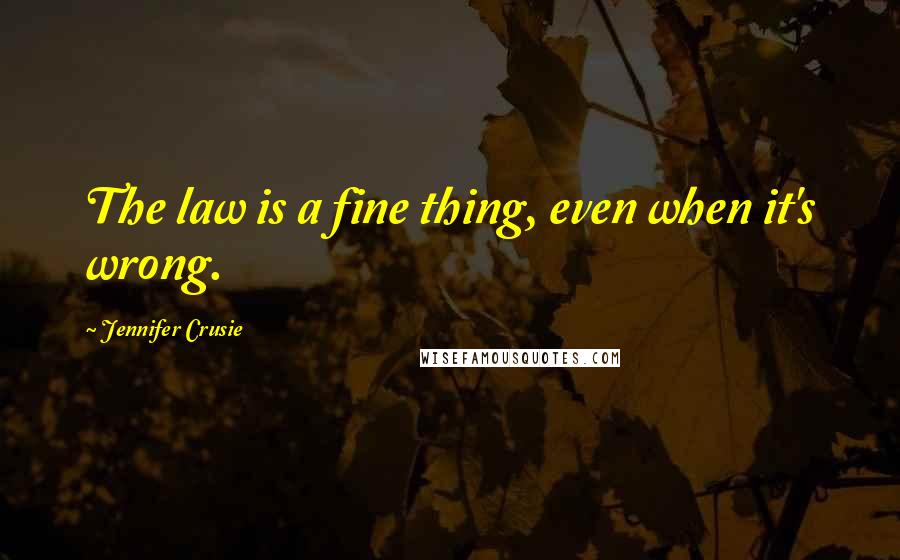 The law is a fine thing, even when it's wrong.

~ Jennifer Crusie

WISEFAMOUSQUOTES.COM